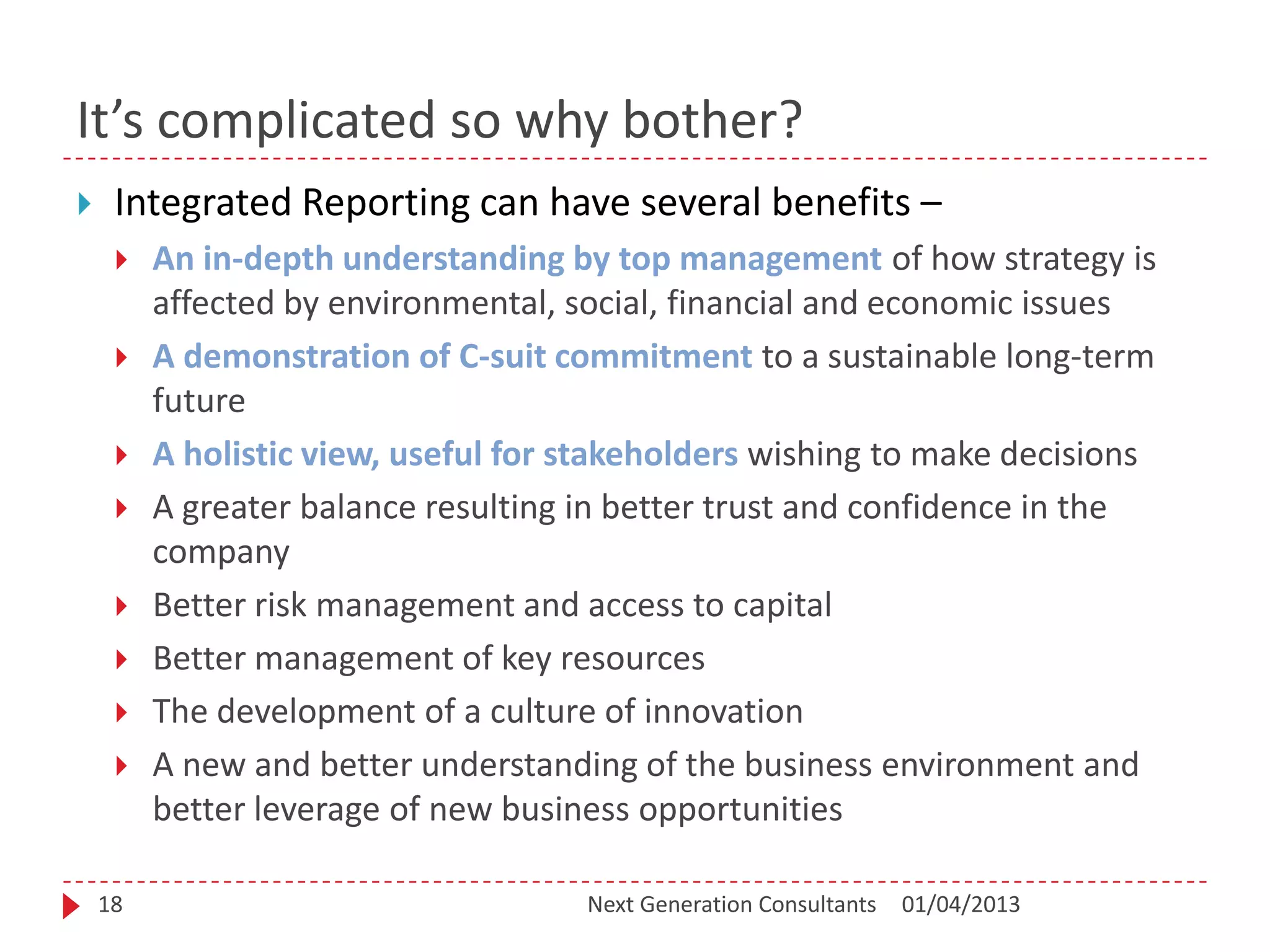 It’s complicated so why bother?

Integrated Reporting can have several benefits –

An in-depth understanding by top management of how strategy is affected by environmental, social, financial and economic issues

A demonstration of C-suit commitment to a sustainable long-term future

A holistic view, useful for stakeholders wishing to make decisions

A greater balance resulting in better trust and confidence in the company

Better risk management and access to capital

Better management of key resources

The development of a culture of innovation

A new and better understanding of the business environment and better leverage of new business opportunities

18 Next Generation Consultants 01/04/2013